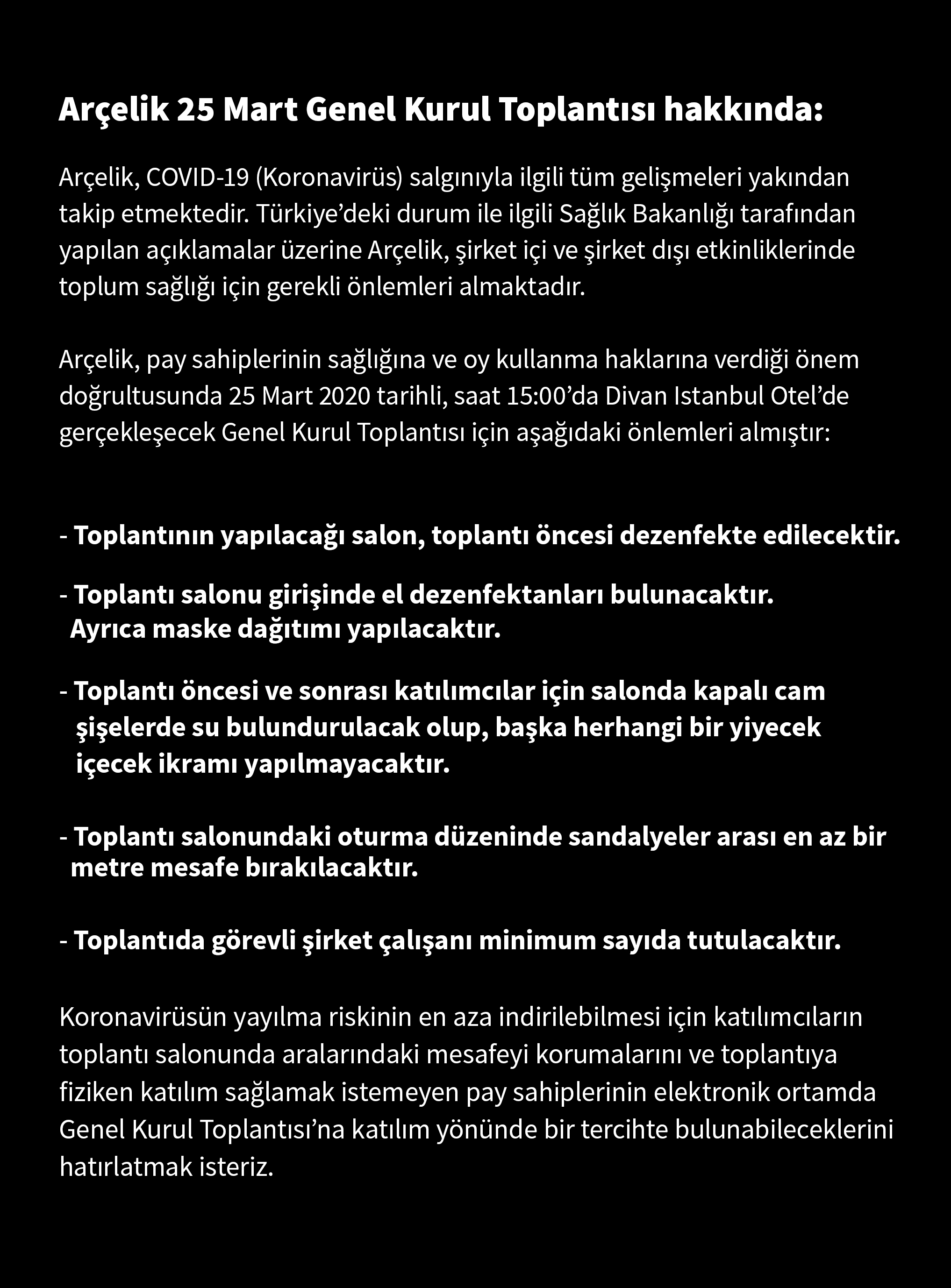 Arçelik 25 Mart Genel Kurul Toplantısı hakkında:

Arçelik, COVID-19 (Koronavirüs) salgınıyla ilgili tüm gelişmeleri yakından takip etmektedir. Türkiye’deki durum ile ilgili Sağlık Bakanlığı tarafından yapılan açıklamalar üzerine Arçelik, şirket içi ve şirket dışı etkinliklerinde toplum sağlığı için gerekli önlemleri almaktadır.

Arçelik, pay sahiplerinin sağlığına ve oy kullanma haklarına verdiği önem doğrultusunda 25 Mart 2020 tarihli, saat 15:00’da Divan Istanbul Otel’de gerçekleşecek Genel Kurul Toplantısı için aşağıdaki önlemleri almıştır:

- Toplantının yapılacağı salon, toplantı öncesi dezenfekte edilecektir.

- Toplantı salonu girişinde el dezenfektanları bulunacaktır. Ayrıca maske dağıtımı yapılacaktır.

- Toplantı öncesi ve sonrası katılımcılar için salonda kapalı cam şişelerde su bulundurulacak olup, başka herhangi bir yiyecek içecek ikramı yapılmayacaktır.

- Toplantı salonundaki oturma düzeninde sandalyeler arası en az bir metre mesafe bırakılacaktır.

- Toplantıda görevli şirket çalışanı minimum sayıda tutulacaktır.

Koronavirüsün yayılma riskinin en aza indirilebilmesi için katılımcıların toplantı salonunda aralarındaki mesafeyi korumalarını ve toplantıya fiziken katılım sağlamak istemeyen pay sahiplerinin elektronik ortamda Genel Kurul Toplantısı’na katılım yönünde bir tercihte bulunabileceklerini hatırlatmak isteriz.